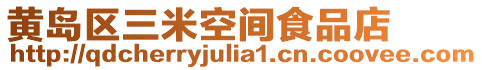 黄岛区三米空间食品店
http://qdcherryjulia1.cn.coovee.com